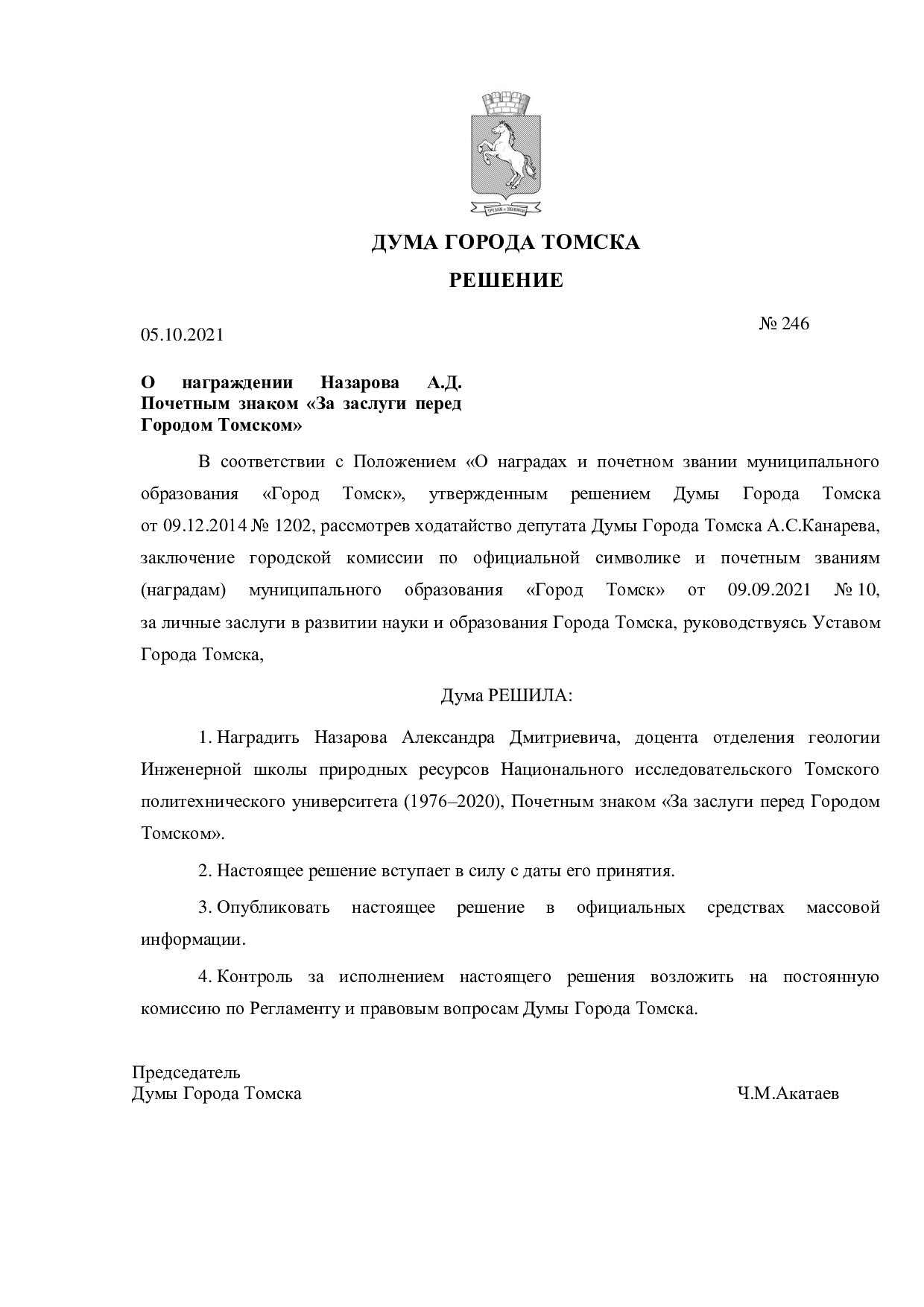 ДУМА ГОРОДА ТОМСКА

РЕШЕНИЕ

05.10.2021

№ 246

О награждении Назарова А.Д. Почетным знаком «За заслуги перед Городом Томском»

В соответствии с Положением «О наградах и почетном звании муниципального образования «Город Томск», утвержденным решением Думы Города Томска от 09.12.2014 № 1202, рассмотрев ходатайство депутата Думы Города Томска А.С.Канарева, заключение городской комиссии по официальной символике и почетным званиям (наградам) муниципального образования «Город Томск» от 09.09.2021 № 10, за личные заслуги в развитии науки и образования Города Томска, руководствуясь Уставом Города Томска,

Дума РЕШИЛА:

1. Наградить Назарова Александра Дмитриевича, доцента отделения геологии Инженерной школы природных ресурсов Национального исследовательского Томского политехнического университета (1976–2020), Почетным знаком «За заслуги перед Городом Томском».

2. Настоящее решение вступает в силу с даты его принятия.

3. Опубликовать настоящее решение в официальных средствах массовой информации.

4. Контроль за исполнением настоящего решения возложить на постоянную комиссию по Регламенту и правовым вопросам Думы Города Томска.

Председатель
Думы Города Томска

Ч.М.Акатаев